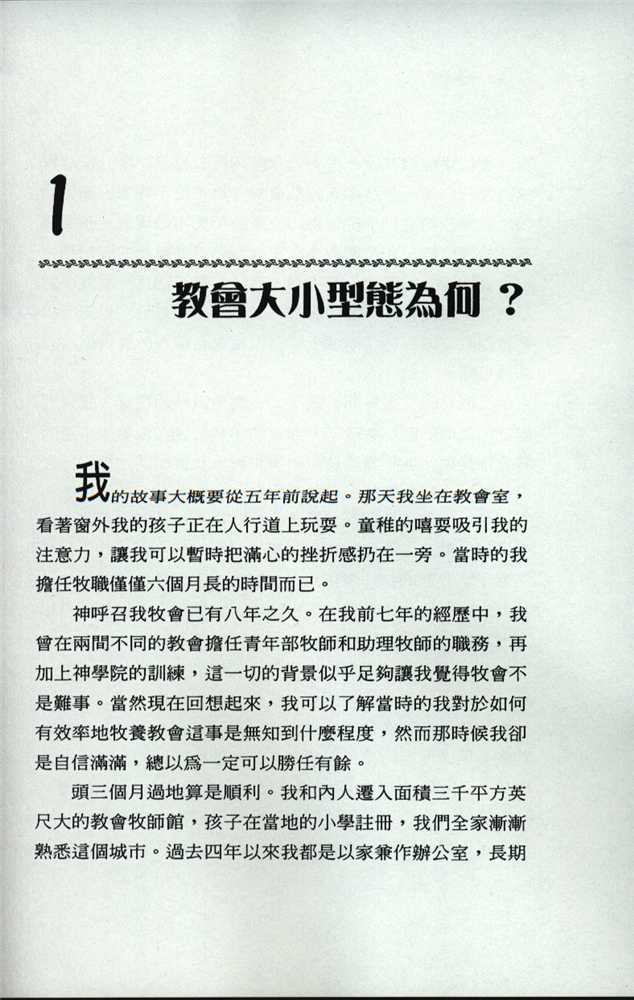 1

教會大小型態為何？

我的故事大概要從五年前說起。那天我坐在教會室，看著窗外我的孩子正在人行道上玩耍。童稚的嘻耍吸引我的注意力，讓我可以暫時把滿心的挫折感扔在一旁。當時的我擔任牧職僅僅六個月長的時間而已。

神呼召我牧會已有八年之久。在我前七年的經歷中，我曾在兩間不同的教會擔任青年部牧師和助理牧師的職務，再加上神學院的訓練，這一切的背景似乎足夠讓我覺得牧會不是難事。當然現在回想起來，我可以了解當時的我對於如何有效率地牧養教會這事是無知到什麼程度，然而那時候我卻是自信滿滿，總以爲一定可以勝任有餘。

頭三個月過地算是順利。我和內人遷入面積三千平方英尺大的教會牧師館，孩子在當地的小學註冊，我們全家漸漸熟悉這個城市。過去四年以來我都是以家兼作辦公室，長期